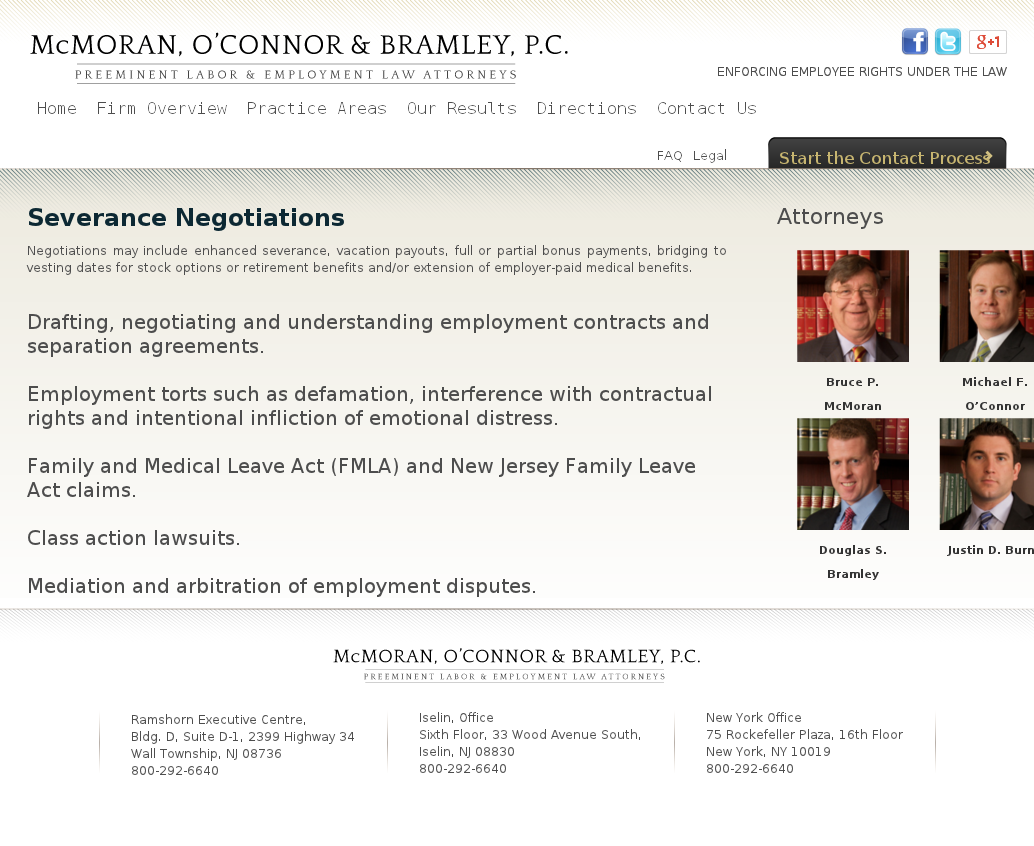 McMORAN, O'CONNOR & BRAMLEY, P.C.
PREEMINENT LABOR & EMPLOYMENT LAW ATTORNEYS

g+1

ENFORCING EMPLOYEE RIGHTS UNDER THE LAW

Home Firm Overview Practice Areas Our Results Directions Contact Us

FAQ Legal

Start the Contact Process

Severance Negotiations

Negotiations may include enhanced severance, vacation payouts, full or partial bonus payments, bridging to vesting dates for stock options or retirement benefits and/or extension of employer-paid medical benefits.

Drafting, negotiating and understanding employment contracts and separation agreements.

Employment torts such as defamation, interference with contractual rights and intentional infliction of emotional distress.

Family and Medical Leave Act (FMLA) and New Jersey Family Leave Act claims.

Class action lawsuits.

Mediation and arbitration of employment disputes.

Attorneys

Bruce P. McMoran

Michael F. O'Connor

Douglas S. Bramley

Justin D. Burn

McMORAN, O'CONNOR & BRAMLEY, P.C.
PREEMINENT LABOR & EMPLOYMENT LAW ATTORNEYS

Ramshorn Executive Centre,
Bldg. D, Suite D-1, 2399 Highway 34
Wall Township, NJ 08736
800-292-6640

Iselin, Office
Sixth Floor, 33 Wood Avenue South,
Iselin, NJ 08830
800-292-6640

New York Office
75 Rockefeller Plaza, 16th Floor
New York, NY 10019
800-292-6640